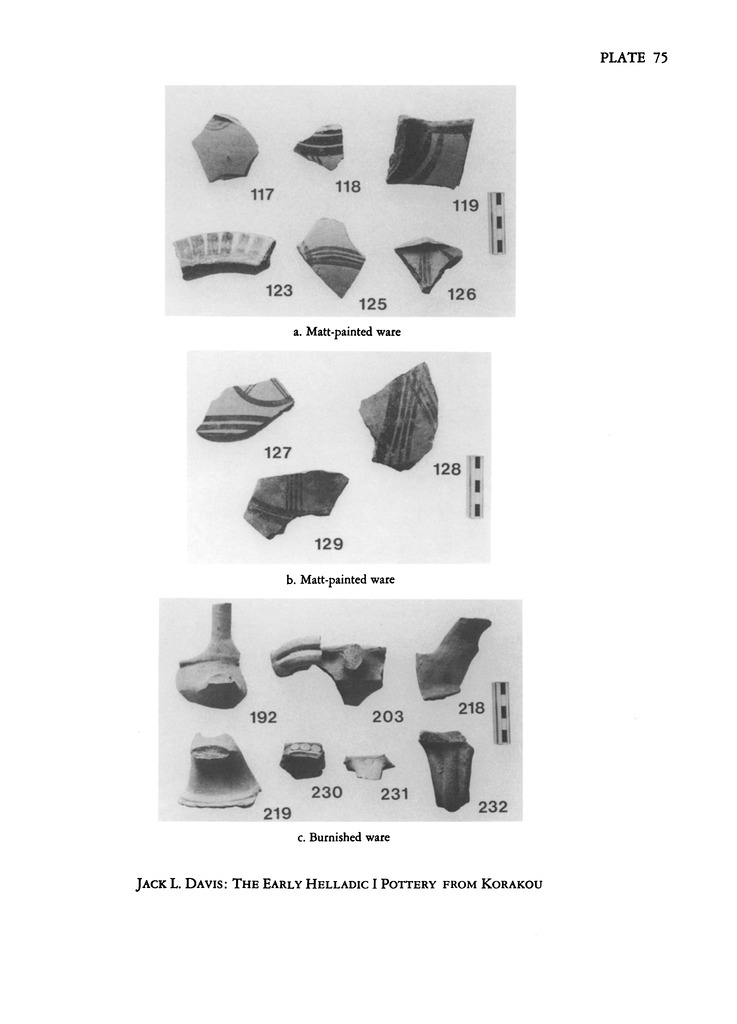 PLATE 75

117

118

119

123

125

126

a. Matt-painted ware

127

128

129

b. Matt-painted ware

192

203

218

219

230

231

232

c. Burnished ware

JACK L. DAVIS: THE EARLY HELLADIC I POTTERY FROM KORAKOU